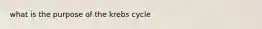 what is the purpose of the krebs cycle